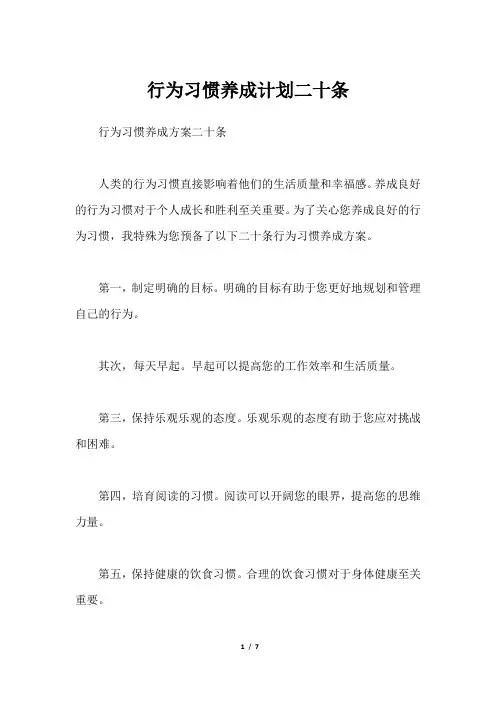 行为习惯养成计划二十条

行为习惯养成方案二十条

人类的行为习惯直接影响着他们的生活质量和幸福感。养成良好的行为习惯对于个人成长和胜利至关重要。为了关心您养成良好的行为习惯，我特殊为您预备了以下二十条行为习惯养成方案。

第一，制定明确的目标。明确的目标有助于您更好地规划和管理自己的行为。

其次，每天早起。早起可以提高您的工作效率和生活质量。

第三，保持乐观乐观的态度。乐观乐观的态度有助于您应对挑战和困难。

第四，培育阅读的习惯。阅读可以开阔您的眼界，提高您的思维力量。

第五，保持健康的饮食习惯。合理的饮食习惯对于身体健康至关重要。

1 / 7